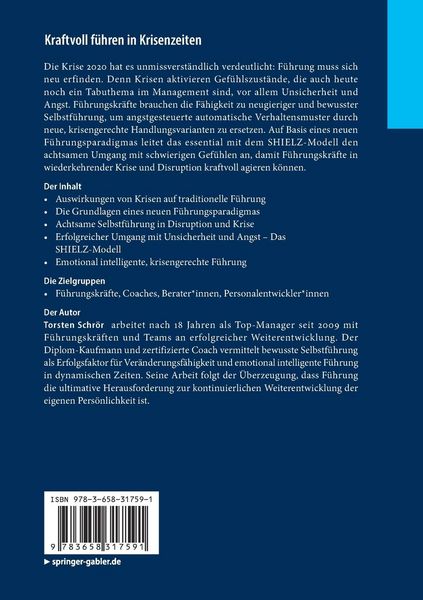 Kraftvoll führen in Krisenzeiten

Die Krise 2020 hat es unmissverständlich verdeutlicht: Führung muss sich neu erfinden. Denn Krisen aktivieren Gefühlszustände, die auch heute noch ein Tabuthema im Management sind, vor allem Unsicherheit und Angst. Führungskräfte brauchen die Fähigkeit zu neugieriger und bewusster Selbstführung, um angstgesteuerte automatische Verhaltensmuster durch neue, krisengerechte Handlungsvarianten zu ersetzen. Auf Basis eines neuen Führungsparadigmas leitet das essential mit dem SHIELZ-Modell den achtsamen Umgang mit schwierigen Gefühlen an, damit Führungskräfte in wiederkehrender Krise und Disruption kraftvoll agieren können.

Der Inhalt
• Auswirkungen von Krisen auf traditionelle Führung
• Die Grundlagen eines neuen Führungsparadigmas
• Achtsame Selbstführung in Disruption und Krise
• Erfolgreicher Umgang mit Unsicherheit und Angst – Das SHIELZ-Modell
• Emotional intelligente, krisengerechte Führung

Die Zielgruppen
• Führungskräfte, Coaches, Berater*innen, Personalentwickler*innen

Der Autor
Torsten Schrör arbeitet nach 18 Jahren als Top-Manager seit 2009 mit Führungskräften und Teams an erfolgreicher Weiterentwicklung. Der Diplom-Kaufmann und zertifizierte Coach vermittelt bewusste Selbstführung als Erfolgsfaktor für Veränderungsfähigkeit und emotional intelligente Führung in dynamischen Zeiten. Seine Arbeit folgt der Überzeugung, dass Führung die ultimative Herausforderung zur kontinuierlichen Weiterentwicklung der eigenen Persönlichkeit ist.

ISBN 978-3-658-31759-1

9 783658 317591

► springer-gabler.de